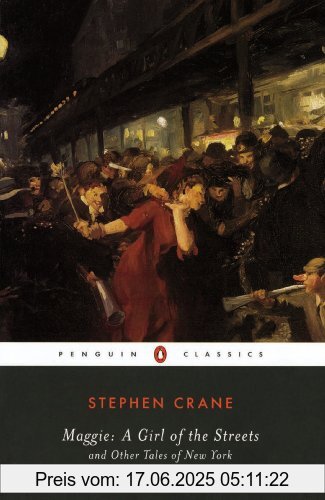 PENGUIN CLASSICS

STEPHEN CRANE

Maggie: A Girl of the Streets
and Other Tales of New York

Preis vom: 17.06.2025 05:11:22